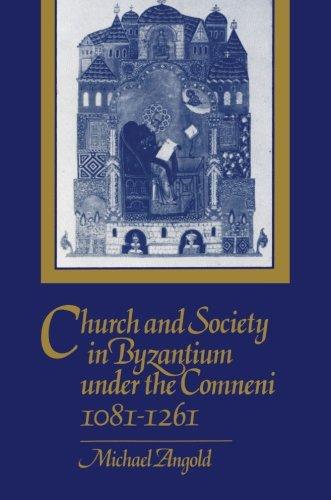 Church and Society in Byzantium under the Comneni 1081-1261

Michael Angold